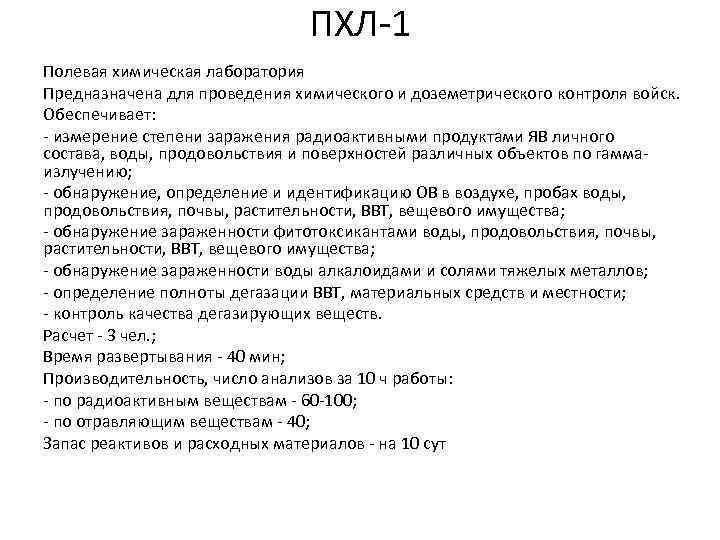 ПХЛ-1

Полевая химическая лаборатория

Предназначена для проведения химического и доземетрического контроля войск.

Обеспечивает:

- измерение степени заражения радиоактивными продуктами ЯВ личного состава, воды, продовольствия и поверхностей различных объектов по гамма-излучению;

- обнаружение, определение и идентификацию ОВ в воздухе, пробах воды, продовольствия, почвы, растительности, ВВТ, вещевого имущества;

- обнаружение зараженности фитотоксикантами воды, продовольствия, почвы, растительности, ВВТ, вещевого имущества;

- обнаружение зараженности воды алкалоидами и солями тяжелых металлов;

- определение полноты дегазации ВВТ, материальных средств и местности;

- контроль качества дегазирующих веществ.

Расчет - 3 чел.;

Время развертывания - 40 мин;

Производительность, число анализов за 10 ч работы:

- по радиоактивным веществам - 60-100;

- по отравляющим веществам - 40;

Запас реактивов и расходных материалов - на 10 сут